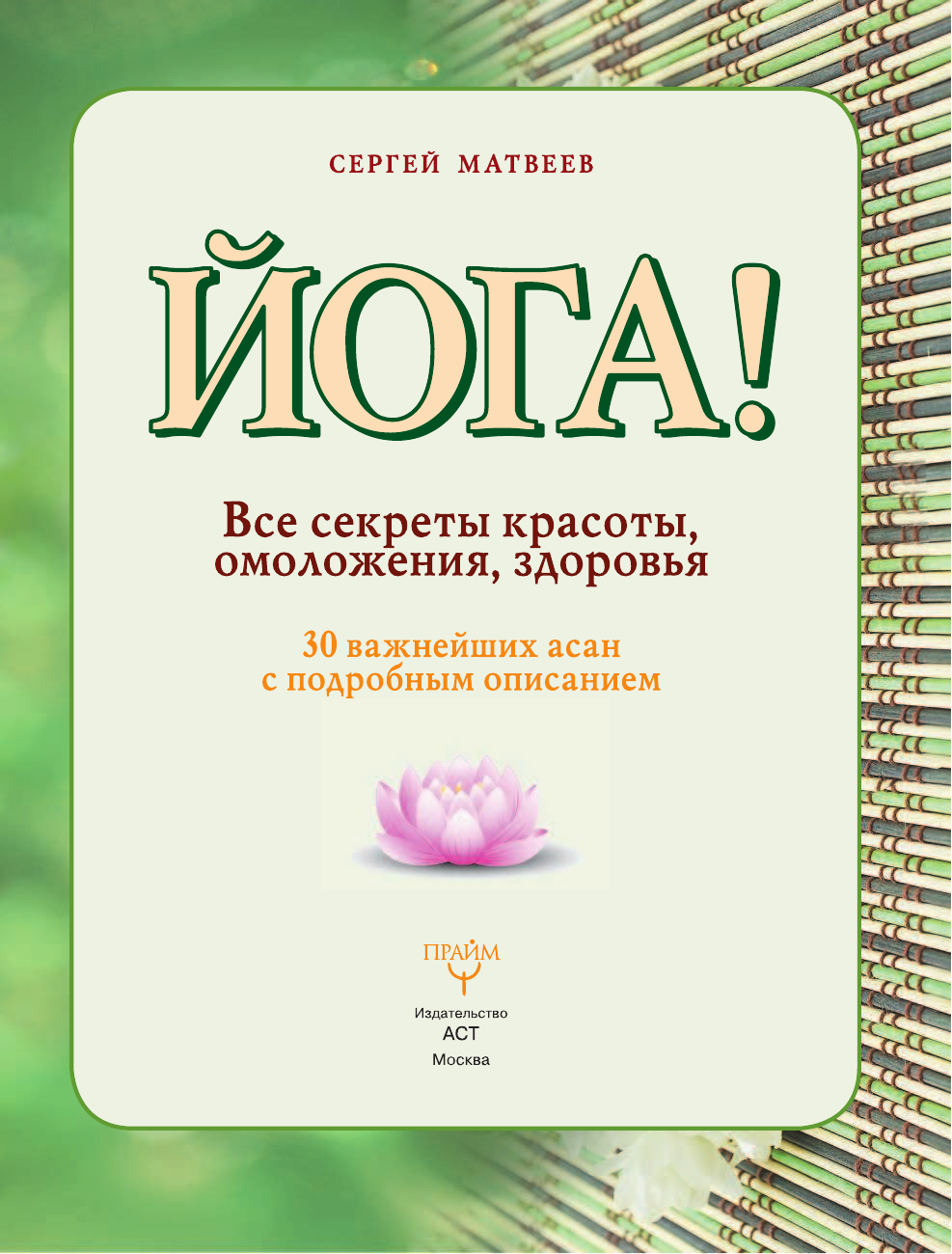 СЕРГЕЙ МАТВЕЕВ

ЙОГА!

Все секреты красоты, омоложения, здоровья

30 важнейших асан с подробным описанием

ПРАЙМ

Издательство
АСТ
Москва